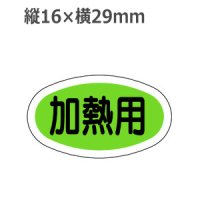 縦16×横29mm

加熱用